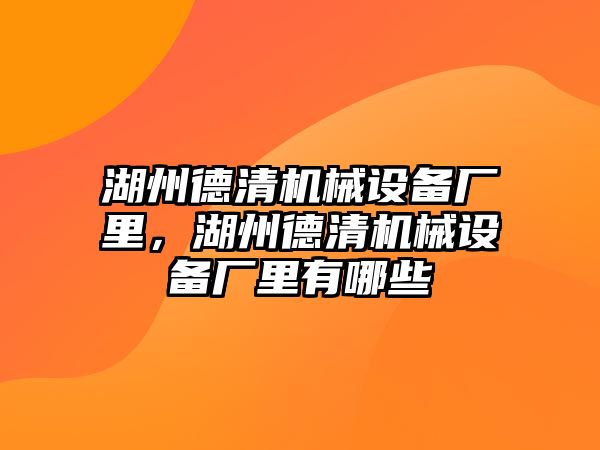 湖州德清机械设备厂里，湖州德清机械设备厂里有哪些